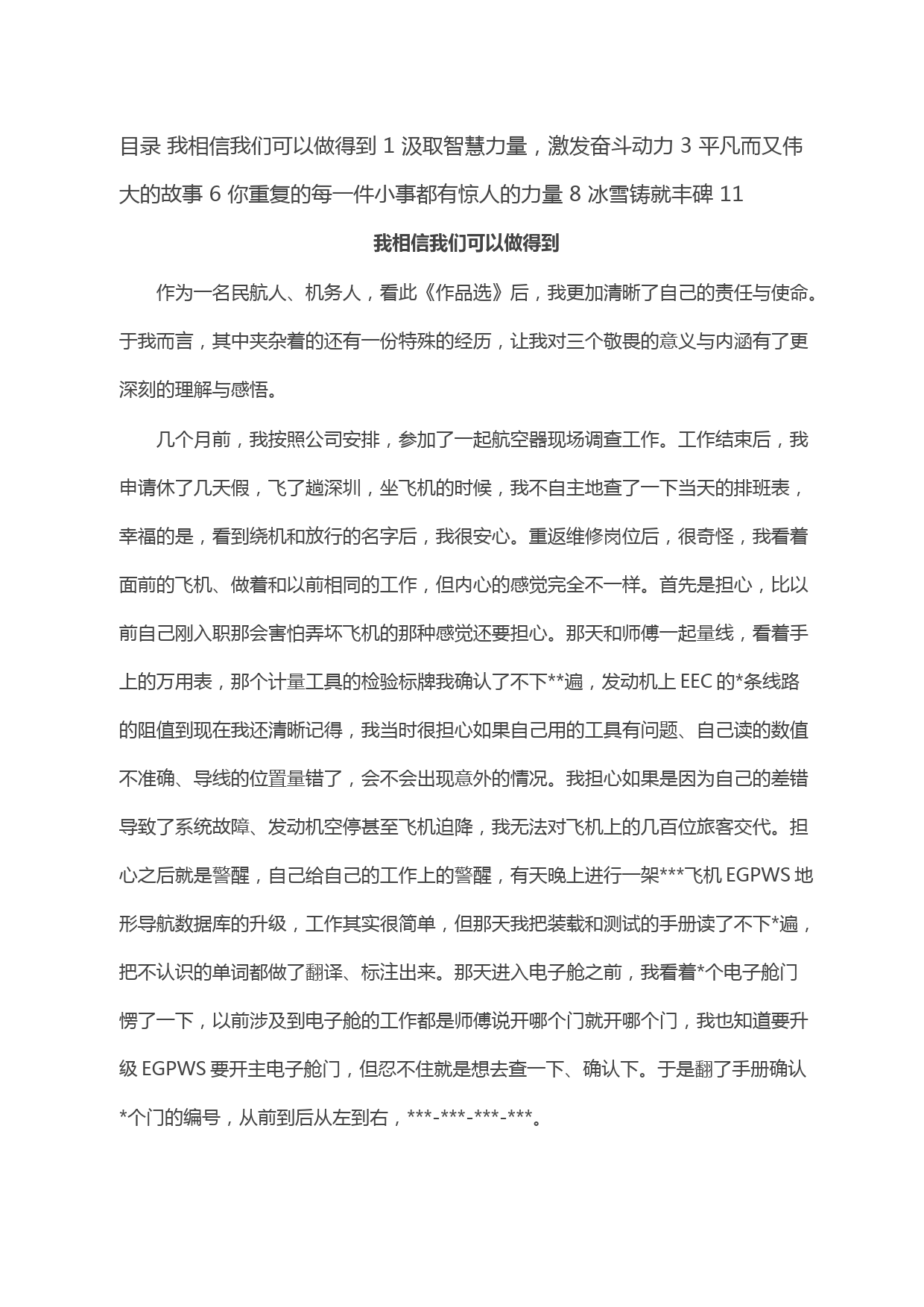 目录 我相信我们可以做得到 1 汲取智慧力量，激发奋斗动力 3 平凡而又伟大的故事 6 你重复的每一件小事都有惊人的力量 8 冰雪铸就丰碑 11

我相信我们可以做得到

作为一名民航人、机务人，看此《作品选》后，我更加清晰了自己的责任与使命。于我而言，其中夹杂着的还有一份特殊的经历，让我对三个敬畏的意义与内涵有了更深刻的理解与感悟。

几个月前，我按照公司安排，参加了一起航空器现场调查工作。工作结束后，我申请休了几天假，飞了趟深圳，坐飞机的时候，我不自主地查了一下当天的排班表，幸福的是，看到绕机和放行的名字后，我很安心。重返维修岗位后，很奇怪，我看着面前的飞机、做着和以前相同的工作，但内心的感觉完全不一样。首先是担心，比以前自己刚入职那会害怕弄坏飞机的那种感觉还要担心。那天和师傅一起量线，看着手上的万用表，那个计量工具的检验标牌我确认了不下**遍，发动机上 EEC 的*条线路的阻值到现在我还清晰记得，我当时很担心如果自己用的工具有问题、自己读的数值不准确、导线的位置量错了，会不会出现意外的情况。我担心如果是因为自己的差错导致了系统故障、发动机空停甚至飞机迫降，我无法对飞机上的几百位旅客交代。担心之后就是警醒，自己给自己的工作上的警醒，有天晚上进行一架***飞机 EGPWS 地形导航数据库的升级，工作其实很简单，但那天我把装载和测试的手册读了不下*遍，把不认识的单词都做了翻译、标注出来。那天进入电子舱之前，我看着*个电子舱门愣了一下，以前涉及到电子舱的工作都是师傅说开哪个门就开哪个门，我也知道要升级 EGPWS 要开主电子舱门，但忍不住就是想去查一下、确认下。于是翻了手册确认*个门的编号，从前到后从左到右，***-***-***-***。